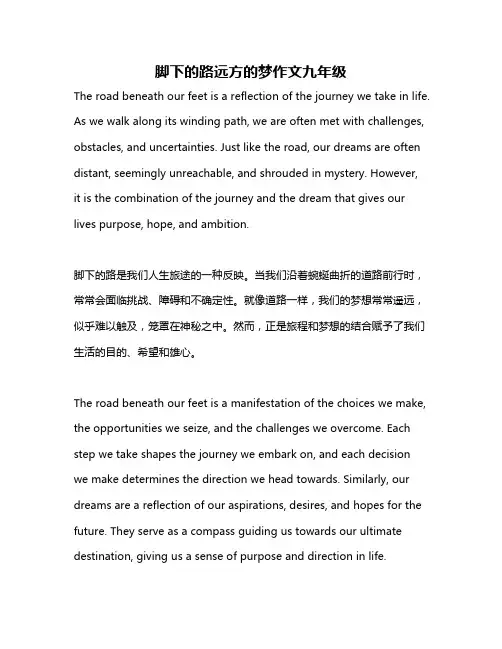 脚下的路远方的梦作文九年级

The road beneath our feet is a reflection of the journey we take in life. As we walk along its winding path, we are often met with challenges, obstacles, and uncertainties. Just like the road, our dreams are often distant, seemingly unreachable, and shrouded in mystery. However, it is the combination of the journey and the dream that gives our lives purpose, hope, and ambition.

脚下的路是我们人生旅途的一种反映。当我们沿着蜿蜒曲折的道路前行时，常常会面临挑战、障碍和不确定性。就像道路一样，我们的梦想常常遥远，似乎难以触及，笼罩在神秘之中。然而，正是旅程和梦想的结合赋予了我们生活的目的、希望和雄心。

The road beneath our feet is a manifestation of the choices we make, the opportunities we seize, and the challenges we overcome. Each step we take shapes the journey we embark on, and each decision we make determines the direction we head towards. Similarly, our dreams are a reflection of our aspirations, desires, and hopes for the future. They serve as a compass guiding us towards our ultimate destination, giving us a sense of purpose and direction in life.